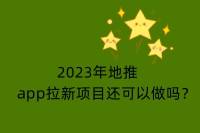 2023年地推
app拉新项目还可以做吗？